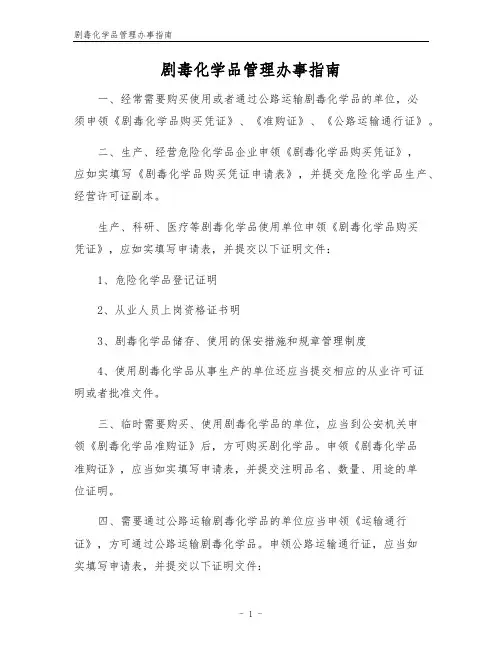 剧毒化学品管理办事指南

剧毒化学品管理办事指南

一、经常需要购买使用或者通过公路运输剧毒化学品的单位，必须申领《剧毒化学品购买凭证》、《准购证》、《公路运输通行证》。

二、生产、经营危险化学品企业申领《剧毒化学品购买凭证》，应如实填写《剧毒化学品购买凭证申请表》，并提交危险化学品生产、经营许可证副本。

生产、科研、医疗等剧毒化学品使用单位申领《剧毒化学品购买凭证》，应如实填写申请表，并提交以下证明文件：

1、危险化学品登记证明

2、从业人员上岗资格证书明

3、剧毒化学品储存、使用的保安措施和规章管理制度

4、使用剧毒化学品从事生产的单位还应当提交相应的从业许可证明或者批准文件。

三、临时需要购买、使用剧毒化学品的单位，应当到公安机关申领《剧毒化学品准购证》后，方可购买剧化学品。申领《剧毒化学品准购证》，应当如实填写申请表，并提交注明品名、数量、用途的单位证明。

四、需要通过公路运输剧毒化学品的单位应当申领《运输通行证》，方可通过公路运输剧毒化学品。申领公路运输通行证，应当如实填写申请表，并提交以下证明文件：

- 1 -